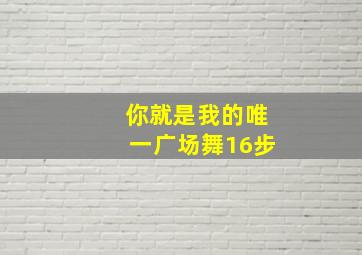 你就是我的唯一广场舞16步